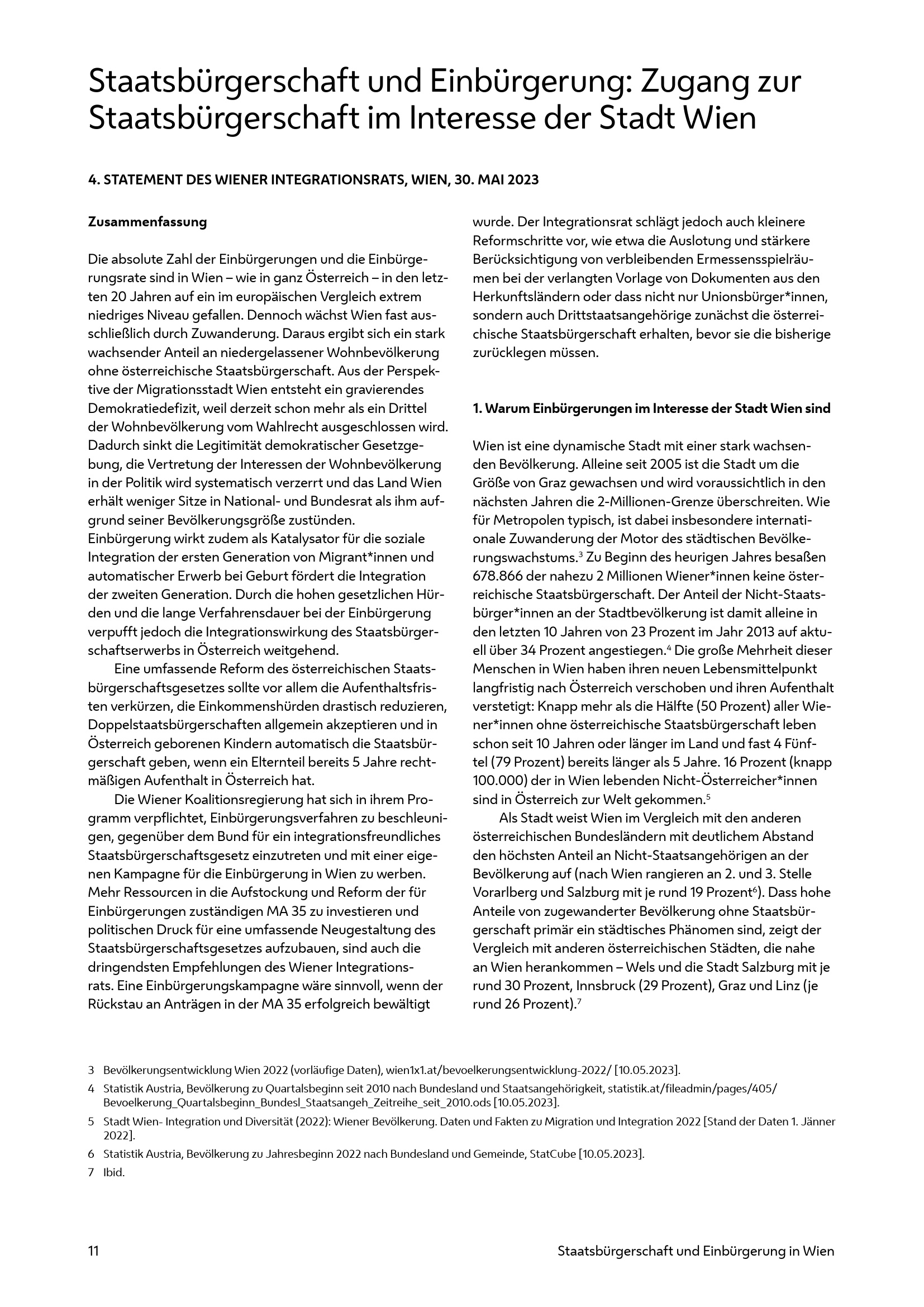 Staatsbürgerschaft und Einbürgerung: Zugang zur Staatsbürgerschaft im Interesse der Stadt Wien

4. STATEMENT DES WIENER INTEGRATIONSRATS, WIEN, 30. MAI 2023

Zusammenfassung

Die absolute Zahl der Einbürgerungen und die Einbürgerungsrate sind in Wien – wie in ganz Österreich – in den letzten 20 Jahren auf ein im europäischen Vergleich extrem niedriges Niveau gefallen. Dennoch wächst Wien fast ausschließlich durch Zuwanderung. Daraus ergibt sich ein stark wachsender Anteil an niedergelassener Wohnbevölkerung ohne österreichische Staatsbürgerschaft. Aus der Perspektive der Migrationsstadt Wien entsteht ein gravierendes Demokratiedefizit, weil derzeit schon mehr als ein Drittel der Wohnbevölkerung vom Wahlrecht ausgeschlossen wird. Dadurch sinkt die Legitimität demokratischer Gesetzgebung, die Vertretung der Interessen der Wohnbevölkerung in der Politik wird systematisch verzerrt und das Land Wien erhält weniger Sitze in National- und Bundesrat als ihm aufgrund seiner Bevölkerungsgröße zustünden.
Einbürgerung wirkt zudem als Katalysator für die soziale Integration der ersten Generation von Migrant*innen und automatischer Erwerb bei Geburt fördert die Integration der zweiten Generation. Durch die hohen gesetzlichen Hürden und die lange Verfahrensdauer bei der Einbürgerung verpufft jedoch die Integrationswirkung des Staatsbürgerschaftserwerbs in Österreich weitgehend.

Eine umfassende Reform des österreichischen Staatsbürgerschaftsgesetzes sollte vor allem die Aufenthaltsfristen verkürzen, die Einkommenshürden drastisch reduzieren, Doppelstaatsbürgerschaften allgemein akzeptieren und in Österreich geborenen Kindern automatisch die Staatsbürgerschaft geben, wenn ein Elternteil bereits 5 Jahre rechtmäßigen Aufenthalt in Österreich hat.

Die Wiener Koalitionsregierung hat sich in ihrem Programm verpflichtet, Einbürgerungsverfahren zu beschleunigen, gegenüber dem Bund für ein integrationsfreundliches Staatsbürgerschaftsgesetz einzutreten und mit einer eigenen Kampagne für die Einbürgerung in Wien zu werben. Mehr Ressourcen in die Aufstockung und Reform der für Einbürgerungen zuständigen MA 35 zu investieren und politischen Druck für eine umfassende Neugestaltung des Staatsbürgerschaftsgesetzes aufzubauen, sind auch die dringendsten Empfehlungen des Wiener Integrationsrats. Eine Einbürgerungskampagne wäre sinnvoll, wenn der Rückstau an Anträgen in der MA 35 erfolgreich bewältigt wurde. Der Integrationsrat schlägt jedoch auch kleinere Reformschritte vor, wie etwa die Auslotung und stärkere Berücksichtigung von verbleibenden Ermessensspielräumen bei der verlangten Vorlage von Dokumenten aus den Herkunftsländern oder dass nicht nur Unionsbürger*innen, sondern auch Drittstaatsangehörige zunächst die österreichische Staatsbürgerschaft erhalten, bevor sie die bisherige zurücklegen müssen.

1. Warum Einbürgerungen im Interesse der Stadt Wien sind

Wien ist eine dynamische Stadt mit einer stark wachsenden Bevölkerung. Alleine seit 2005 ist die Stadt um die Größe von Graz gewachsen und wird voraussichtlich in den nächsten Jahren die 2-Millionen-Grenze überschreiten. Wie für Metropolen typisch, ist dabei insbesondere internationale Zuwanderung der Motor des städtischen Bevölkerungswachstums.$^3$ Zu Beginn des heurigen Jahres besaßen 678.866 der nahezu 2 Millionen Wiener*innen keine österreichische Staatsbürgerschaft. Der Anteil der Nicht-Staatsbürger*innen an der Stadtbevölkerung ist damit alleine in den letzten 10 Jahren von 23 Prozent im Jahr 2013 auf aktuell über 34 Prozent angestiegen.$^4$ Die große Mehrheit dieser Menschen in Wien haben ihren neuen Lebensmittelpunkt langfristig nach Österreich verschoben und ihren Aufenthalt verstetigt: Knapp mehr als die Hälfte (50 Prozent) aller Wiener*innen ohne österreichische Staatsbürgerschaft leben schon seit 10 Jahren oder länger im Land und fast 4 Fünftel (79 Prozent) bereits länger als 5 Jahre. 16 Prozent (knapp 100.000) der in Wien lebenden Nicht-Österreicher*innen sind in Österreich zur Welt gekommen.$^5$

Als Stadt weist Wien im Vergleich mit den anderen österreichischen Bundesländern mit deutlichem Abstand den höchsten Anteil an Nicht-Staatsangehörigen an der Bevölkerung auf (nach Wien rangieren an 2. und 3. Stelle Vorarlberg und Salzburg mit je rund 19 Prozent$^6$). Dass hohe Anteile von zugewanderter Bevölkerung ohne Staatsbürgerschaft primär ein städtisches Phänomen sind, zeigt der Vergleich mit anderen österreichischen Städten, die nahe an Wien herankommen – Wels und die Stadt Salzburg mit je rund 30 Prozent, Innsbruck (29 Prozent), Graz und Linz (je rund 26 Prozent).$^7$

3 Bevölkerungsentwicklung Wien 2022 (vorläufige Daten), wien1x1.at/bevoelkerungsentwicklung-2022/ [10.05.2023].

4 Statistik Austria, Bevölkerung zu Quartalsbeginn seit 2010 nach Bundesland und Staatsangehörigkeit, statistik.at/fileadmin/pages/405/Bevoelkerung_Quartalsbeginn_Bundesl_Staatsangeh_Zeitreihe_seit_2010.ods [10.05.2023].

5 Stadt Wien- Integration und Diversität (2022): Wiener Bevölkerung. Daten und Fakten zu Migration und Integration 2022 [Stand der Daten 1. Jänner 2022].

6 Statistik Austria, Bevölkerung zu Jahresbeginn 2022 nach Bundesland und Gemeinde, StatCube [10.05.2023].

7 Ibid.

11 Staatsbürgerschaft und Einbürgerung in Wien